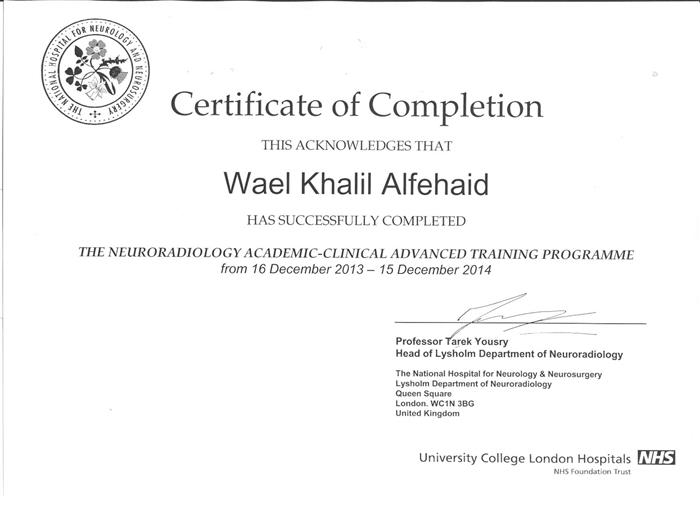 THE NATIONAL HOSPITAL FOR NEUROLOGY AND NEUROSURGERY

Certificate of Completion

THIS ACKNOWLEDGES THAT

Wael Khalil Alfehaid

HAS SUCCESSFULLY COMPLETED

THE NEURORADIOLOGY ACADEMIC-CLINICAL ADVANCED TRAINING PROGRAMME
from 16 December 2013 – 15 December 2014

Professor Tarek Yousry
Head of Lysholm Department of Neuroradiology

The National Hospital for Neurology & Neurosurgery
Lysholm Department of Neuroradiology
Queen Square
London. WC1N 3BG
United Kingdom

University College London Hospitals NHS
NHS Foundation Trust